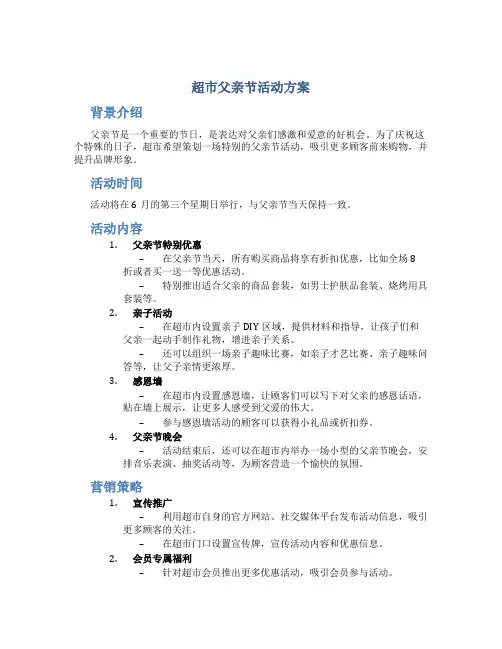 超市父亲节活动方案

背景介绍

父亲节是一个重要的节日，是表达对父亲们感激和爱意的好机会。为了庆祝这个特殊的日子，超市希望策划一场特别的父亲节活动，吸引更多顾客前来购物，并提升品牌形象。

活动时间

活动将在 6 月的第三个星期日举行，与父亲节当天保持一致。

活动内容

1. 父亲节特别优惠
– 在父亲节当天，所有购买商品将享有折扣优惠，比如全场 8 折或者买一送一等优惠活动。
– 特别推出适合父亲的商品套装，如男士护肤品套装、烧烤用具套装等。

2. 亲子活动
– 在超市内设置亲子 DIY 区域，提供材料和指导，让孩子们和父亲一起动手制作礼物，增进亲子关系。
– 还可以组织一场亲子趣味比赛，如亲子才艺比赛、亲子趣味问答等，让父子亲情更浓厚。

3. 感恩墙
– 在超市内设置感恩墙，让顾客们可以写下对父亲的感恩话语，贴在墙上展示，让更多人感受到父爱的伟大。
– 参与感恩墙活动的顾客可以获得小礼品或折扣券。

4. 父亲节晚会
– 活动结束后，还可以在超市内举办一场小型的父亲节晚会，安排音乐表演、抽奖活动等，为顾客营造一个愉快的氛围。

营销策略

1. 宣传推广
– 利用超市自身的官方网站、社交媒体平台发布活动信息，吸引更多顾客的关注。
– 在超市门口设置宣传牌，宣传活动内容和优惠信息。

2. 会员专属福利
– 针对超市会员推出更多优惠活动，吸引会员参与活动。